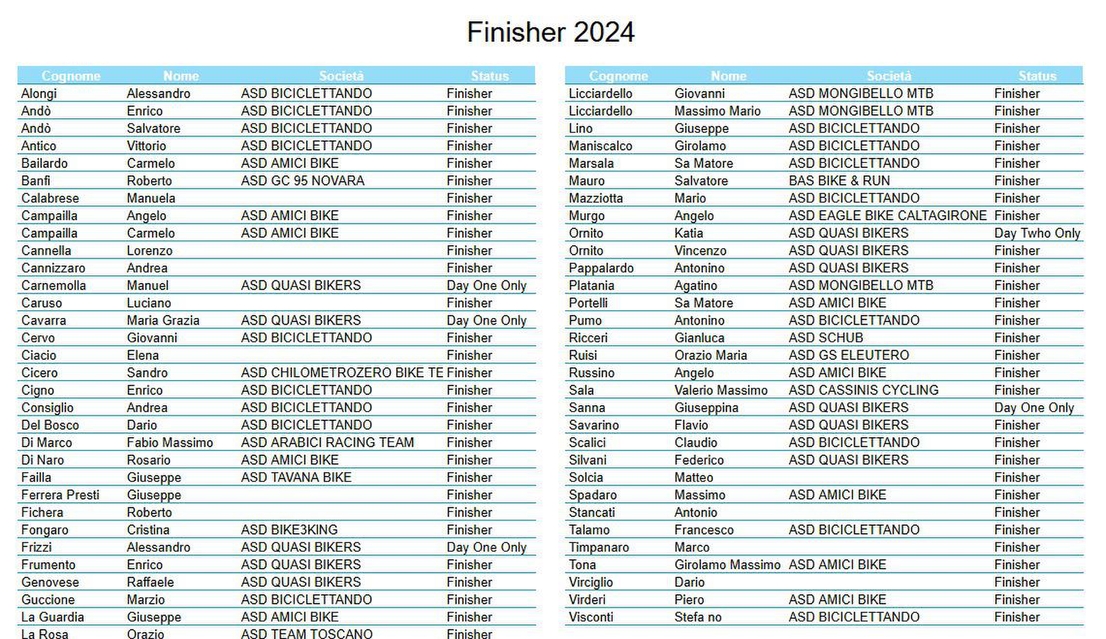 Finisher 2024

| Cognome | Nome | Società | Status |
|---|---|---|---|
| Alongi | Alessandro | ASD BICICLETTANDO | Finisher |
| Andò | Enrico | ASD BICICLETTANDO | Finisher |
| Andò | Salvatore | ASD BICICLETTANDO | Finisher |
| Antico | Vittorio | ASD BICICLETTANDO | Finisher |
| Bailardo | Carmelo | ASD AMICI BIKE | Finisher |
| Banfi | Roberto | ASD GC 95 NOVARA | Finisher |
| Calabrese | Manuela | | Finisher |
| Campailla | Angelo | ASD AMICI BIKE | Finisher |
| Campailla | Carmelo | ASD AMICI BIKE | Finisher |
| Cannella | Lorenzo | | Finisher |
| Cannizzaro | Andrea | | Finisher |
| Carnemolla | Manuel | ASD QUASI BIKERS | Day One Only |
| Caruso | Luciano | | Finisher |
| Cavarra | Maria Grazia | ASD QUASI BIKERS | Day One Only |
| Cervo | Giovanni | ASD BICICLETTANDO | Finisher |
| Ciacio | Elena | | Finisher |
| Cicero | Sandro | ASD CHILOMETROZERO BIKE TE | Finisher |
| Cigno | Enrico | ASD BICICLETTANDO | Finisher |
| Consiglio | Andrea | ASD BICICLETTANDO | Finisher |
| Del Bosco | Dario | ASD BICICLETTANDO | Finisher |
| Di Marco | Fabio Massimo | ASD ARABICI RACING TEAM | Finisher |
| Di Naro | Rosario | ASD AMICI BIKE | Finisher |
| Failla | Giuseppe | ASD TAVANA BIKE | Finisher |
| Ferrera Presti | Giuseppe | | Finisher |
| Fichera | Roberto | | Finisher |
| Fongaro | Cristina | ASD BIKE3KING | Finisher |
| Frizzi | Alessandro | ASD QUASI BIKERS | Day One Only |
| Frumento | Enrico | ASD QUASI BIKERS | Finisher |
| Genovese | Raffaele | ASD QUASI BIKERS | Finisher |
| Guccione | Marzio | ASD BICICLETTANDO | Finisher |
| La Guardia | Giuseppe | ASD AMICI BIKE | Finisher |
| La Rosa | Orazio | ASD TEAM TOSCANO | Finisher |

| Cognome | Nome | Società | Status |
|---|---|---|---|
| Licciardello | Giovanni | ASD MONGIBELLO MTB | Finisher |
| Licciardello | Massimo Mario | ASD MONGIBELLO MTB | Finisher |
| Lino | Giuseppe | ASD BICICLETTANDO | Finisher |
| Maniscalco | Girolamo | ASD BICICLETTANDO | Finisher |
| Marsala | Sa Matore | ASD BICICLETTANDO | Finisher |
| Mauro | Salvatore | BAS BIKE & RUN | Finisher |
| Mazziotta | Mario | ASD BICICLETTANDO | Finisher |
| Murgo | Angelo | ASD EAGLE BIKE CALTAGIRONE | Finisher |
| Ornito | Katia | ASD QUASI BIKERS | Day Twho Only |
| Ornito | Vincenzo | ASD QUASI BIKERS | Finisher |
| Pappalardo | Antonino | ASD QUASI BIKERS | Finisher |
| Platania | Agatino | ASD MONGIBELLO MTB | Finisher |
| Portelli | Sa Matore | ASD AMICI BIKE | Finisher |
| Pumo | Antonino | ASD BICICLETTANDO | Finisher |
| Ricceri | Gianluca | ASD SCHUB | Finisher |
| Ruisi | Orazio Maria | ASD GS ELEUTERO | Finisher |
| Russino | Angelo | ASD AMICI BIKE | Finisher |
| Sala | Valerio Massimo | ASD CASSINIS CYCLING | Finisher |
| Sanna | Giuseppina | ASD QUASI BIKERS | Day One Only |
| Savarino | Flavio | ASD QUASI BIKERS | Finisher |
| Scalici | Claudio | ASD BICICLETTANDO | Finisher |
| Silvani | Federico | ASD QUASI BIKERS | Finisher |
| Solcia | Matteo | | Finisher |
| Spadaro | Massimo | ASD AMICI BIKE | Finisher |
| Stancati | Antonio | | Finisher |
| Talamo | Francesco | ASD BICICLETTANDO | Finisher |
| Timpanaro | Marco | | Finisher |
| Tona | Girolamo Massimo | ASD AMICI BIKE | Finisher |
| Virciglio | Dario | | Finisher |
| Virderi | Piero | ASD AMICI BIKE | Finisher |
| Visconti | Stefa no | ASD BICICLETTANDO | Finisher |